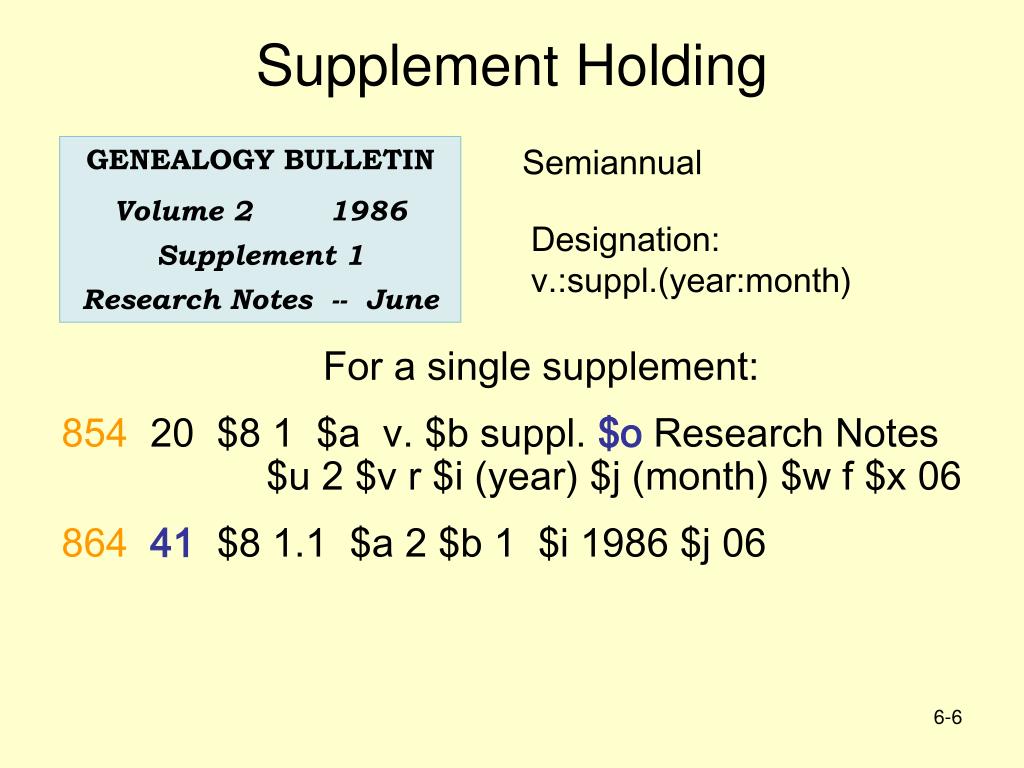 Supplement Holding

GENEALOGY BULLETIN
Volume 2 1986
Supplement 1
Research Notes -- June

Semiannual

Designation:
v.:suppl.(year:month)

For a single supplement:

854 20 \$8 1 \$a v. \$b suppl. \$o Research Notes \$u 2 \$v r \$i (year) \$j (month) \$w f \$x 06

864 41 \$8 1.1 \$a 2 \$b 1 \$i 1986 \$j 06

6-6